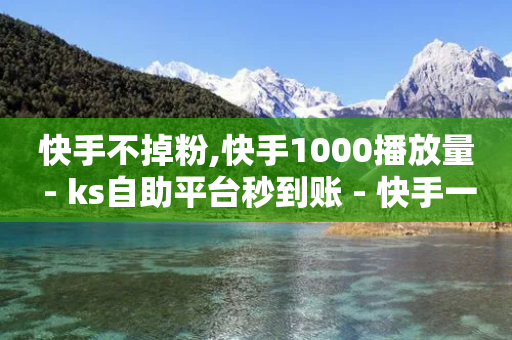 快手不掉粉,快手1000播放量 - ks自助平台秒到账 - 快手一